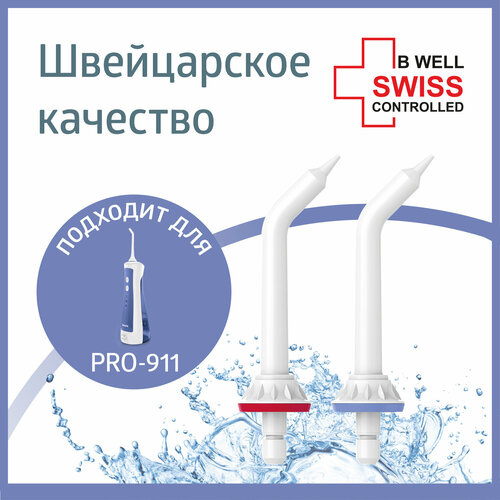 Швейцарское качество

B WELL
SWISS
CONTROLLED

ПОДХОДИТ ДЛЯ
PRO-911